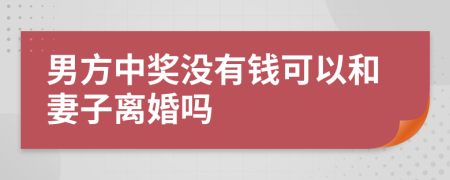 男方中奖没有钱可以和妻子离婚吗